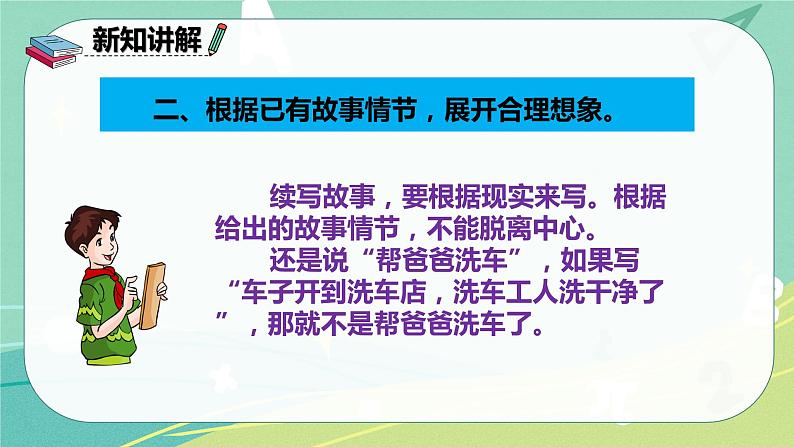 新知讲解

二、根据已有故事情节，展开合理想象。

续写故事，要根据现实来写。根据给出的故事情节，不能脱离中心。

还是说“帮爸爸洗车”，如果写“车子开到洗车店，洗车工人洗干净了”，那就不是帮爸爸洗车了。